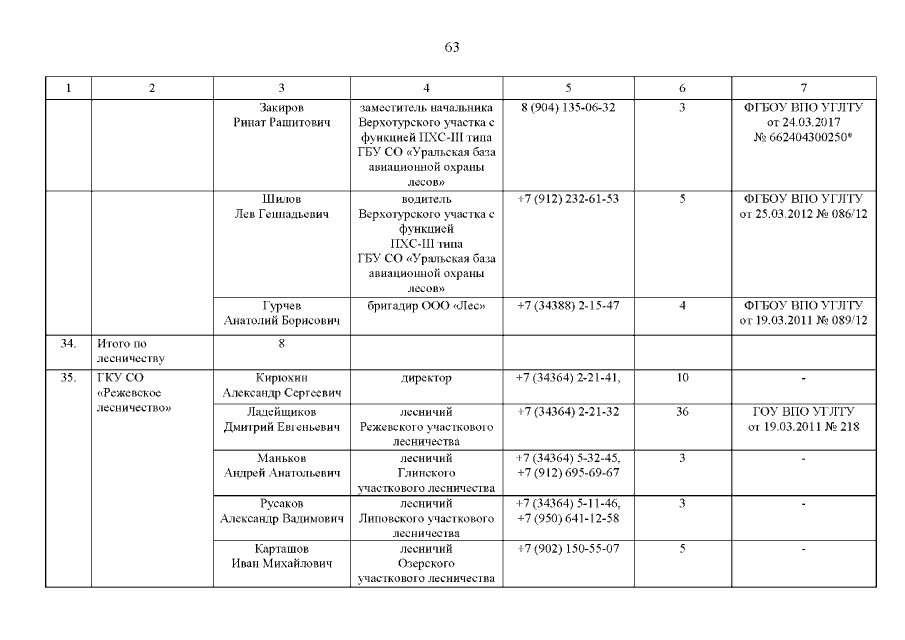 63

| 1 | 2 | 3 | 4 | 5 | 6 | 7 |
|---|---|---|---|---|---|---|
| | | Закиров Ринат Рашитович | заместитель начальника Верхотурского участка с функцией ПХС-III типа ГБУ СО «Уральская база авиационной охраны лесов» | 8 (904) 135-06-32 | 3 | ФГБОУ ВПО УГЛТУ от 24.03.2017 № 662404300250* |
| | | Шилов Лев Геннадьевич | водитель Верхотурского участка с функцией ПХС-III типа ГБУ СО «Уральская база авиационной охраны лесов» | +7 (912) 232-61-53 | 5 | ФГБОУ ВПО УГЛТУ от 25.03.2012 № 086/12 |
| | | Гурчев Анатолий Борисович | бригадир ООО «Лес» | +7 (34388) 2-15-47 | 4 | ФГБОУ ВПО УГЛТУ от 19.03.2011 № 089/12 |
| 34. | Итого по лесничеству | 8 | | | | |
| 35. | ГКУ СО «Режевское лесничество» | Кирюхин Александр Сергеевич | директор | +7 (34364) 2-21-41, | 10 | - |
| | | Ладейщиков Дмитрий Евгеньевич | лесничий Режевского участкового лесничества | +7 (34364) 2-21-32 | 36 | ГОУ ВПО УГЛТУ от 19.03.2011 № 218 |
| | | Маньков Андрей Анатольевич | лесничий Глинского участкового лесничества | +7 (34364) 5-32-45, +7 (912) 695-69-67 | 3 | - |
| | | Русаков Александр Вадимович | лесничий Липовского участкового лесничества | +7 (34364) 5-11-46, +7 (950) 641-12-58 | 3 | - |
| | | Карташов Иван Михайлович | лесничий Озерского участкового лесничества | +7 (902) 150-55-07 | 5 | - |